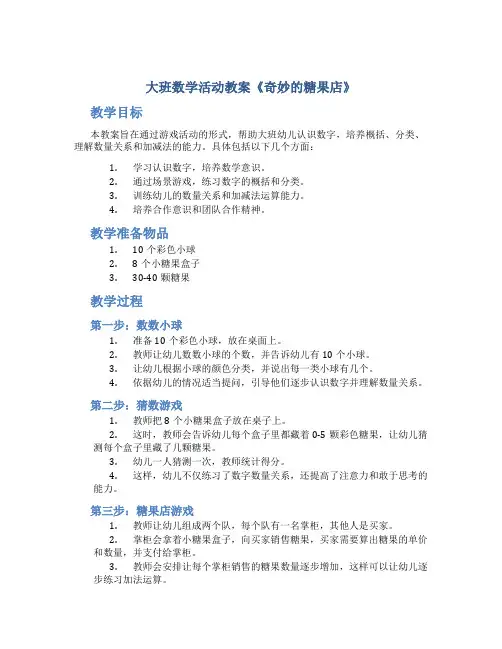 大班数学活动教案《奇妙的糖果店》

教学目标

本教案旨在通过游戏活动的形式，帮助大班幼儿认识数字，培养概括、分类、理解数量关系和加减法的能力。具体包括以下几个方面：

1. 学习认识数字，培养数学意识。
2. 通过场景游戏，练习数字的概括和分类。
3. 训练幼儿的数量关系和加减法运算能力。
4. 培养合作意识和团队合作精神。

教学准备物品

1. 10 个彩色小球
2. 8 个小糖果盒子
3. 30-40 颗糖果

教学过程

第一步：数数小球

1. 准备 10 个彩色小球，放在桌面上。
2. 教师让幼儿数数小球的个数，并告诉幼儿有 10 个小球。
3. 让幼儿根据小球的颜色分类，并说出每一类小球有几个。
4. 依据幼儿的情况适当提问，引导他们逐步认识数字并理解数量关系。

第二步：猜数游戏

1. 教师把 8 个小糖果盒子放在桌子上。
2. 这时，教师会告诉幼儿每个盒子里都藏着 0-5 颗彩色糖果，让幼儿猜测每个盒子里藏了几颗糖果。
3. 幼儿一人猜测一次，教师统计得分。
4. 这样，幼儿不仅练习了数字数量关系，还提高了注意力和敢于思考的能力。

第三步：糖果店游戏

1. 教师让幼儿组成两个队，每个队有一名掌柜，其他人是买家。
2. 掌柜会拿着小糖果盒子，向买家销售糖果，买家需要算出糖果的单价和数量，并支付给掌柜。
3. 教师会安排让每个掌柜销售的糖果数量逐步增加，这样可以让幼儿逐步练习加法运算。